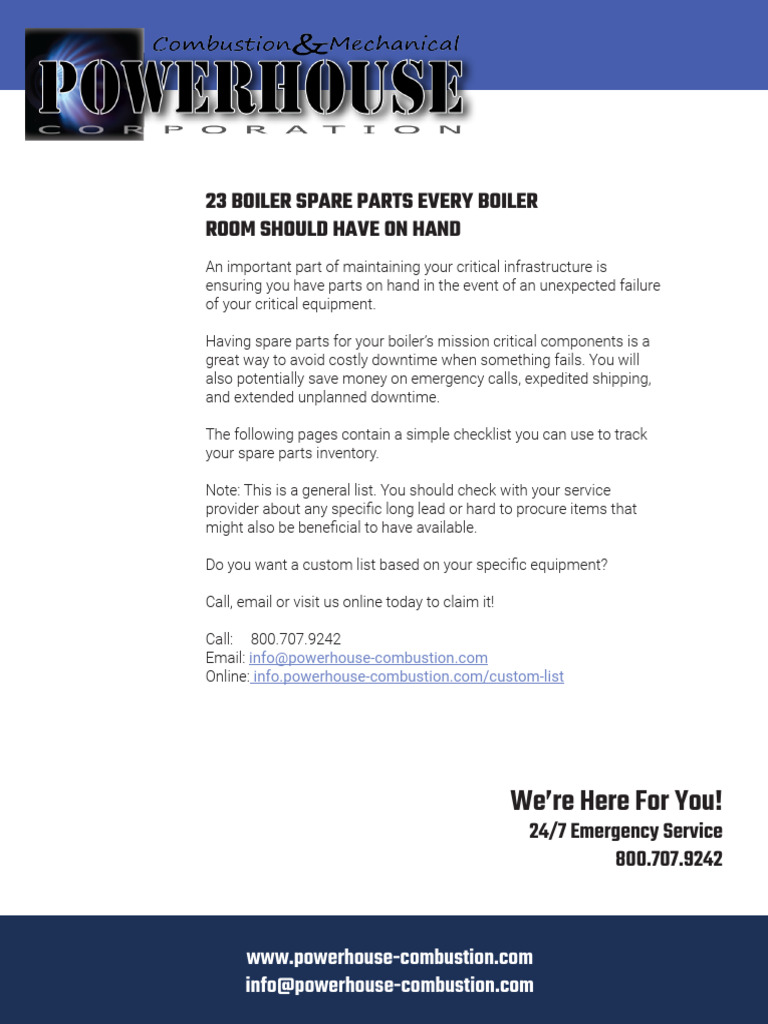 Combustion & Mechanical
POWERHOUSE
CORPORATION

23 BOILER SPARE PARTS EVERY BOILER ROOM SHOULD HAVE ON HAND

An important part of maintaining your critical infrastructure is ensuring you have parts on hand in the event of an unexpected failure of your critical equipment.

Having spare parts for your boiler's mission critical components is a great way to avoid costly downtime when something fails. You will also potentially save money on emergency calls, expedited shipping, and extended unplanned downtime.

The following pages contain a simple checklist you can use to track your spare parts inventory.

Note: This is a general list. You should check with your service provider about any specific long lead or hard to procure items that might also be beneficial to have available.

Do you want a custom list based on your specific equipment?

Call, email or visit us online today to claim it!

Call: 800.707.9242
Email: info@powerhouse-combustion.com
Online: info.powerhouse-combustion.com/custom-list

We're Here For You!
24/7 Emergency Service
800.707.9242

www.powerhouse-combustion.com
info@powerhouse-combustion.com